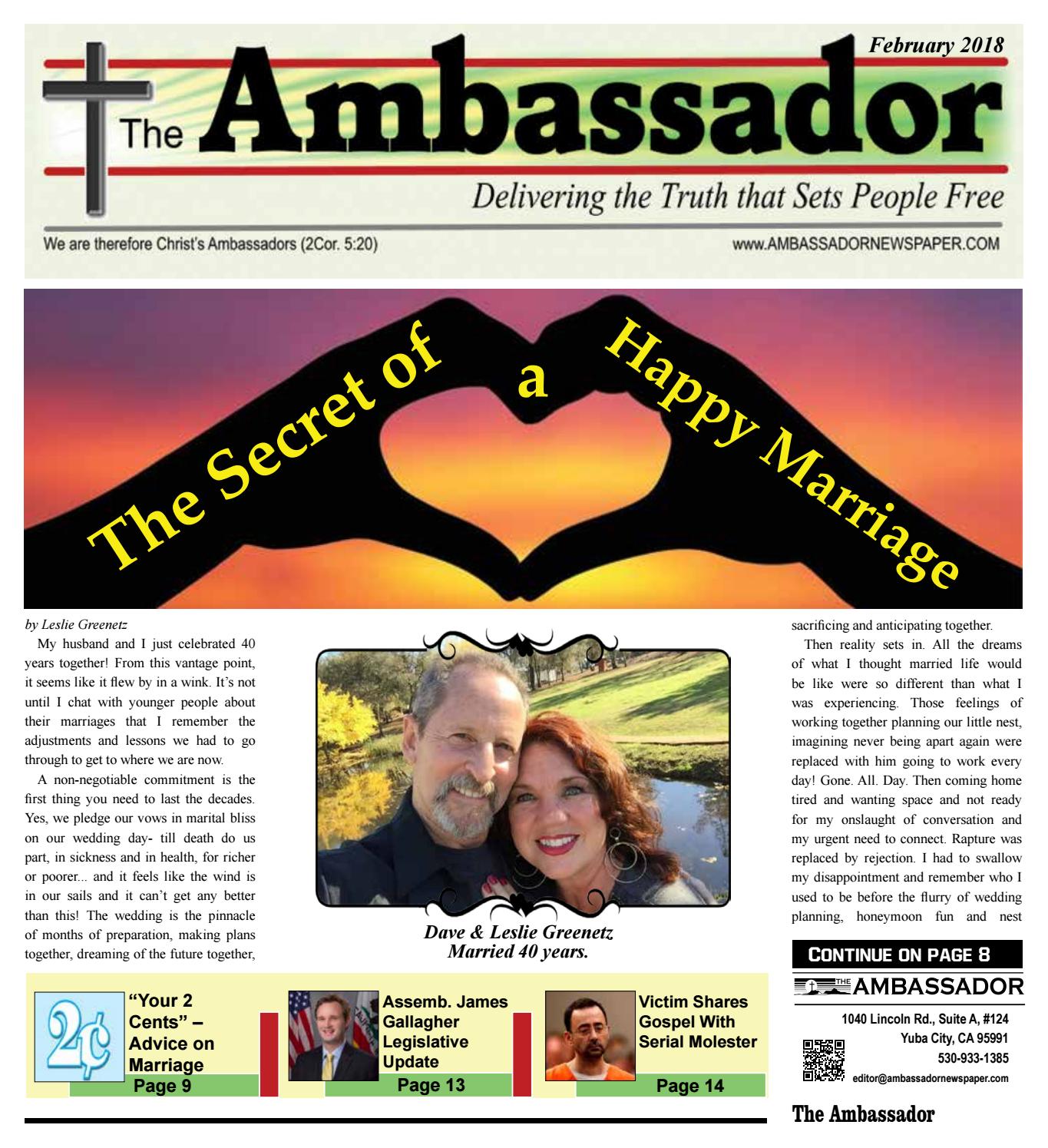 February 2018

The Ambassador

Delivering the Truth that Sets People Free

We are therefore Christ's Ambassadors (2Cor. 5:20)

www.AMBASSADORNEWSPAPER.COM

The Secret of a Happy Marriage

by Leslie Greenetz

My husband and I just celebrated 40 years together! From this vantage point, it seems like it flew by in a wink. It's not until I chat with younger people about their marriages that I remember the adjustments and lessons we had to go through to get to where we are now.

A non-negotiable commitment is the first thing you need to last the decades. Yes, we pledge our vows in marital bliss on our wedding day- till death do us part, in sickness and in health, for richer or poorer... and it feels like the wind is in our sails and it can't get any better than this! The wedding is the pinnacle of months of preparation, making plans together, dreaming of the future together,

Dave & Leslie Greenetz Married 40 years.

sacrificing and anticipating together.

Then reality sets in. All the dreams of what I thought married life would be like were so different than what I was experiencing. Those feelings of working together planning our little nest, imagining never being apart again were replaced with him going to work every day! Gone. All. Day. Then coming home tired and wanting space and not ready for my onslaught of conversation and my urgent need to connect. Rapture was replaced by rejection. I had to swallow my disappointment and remember who I used to be before the flurry of wedding planning, honeymoon fun and nest

CONTINUE ON PAGE 8

THE AMBASSADOR

1040 Lincoln Rd., Suite A, #124
Yuba City, CA 95991
530-933-1385
editor@ambassadornewspaper.com

2¢

"Your 2 Cents" – Advice on Marriage
Page 9

Assemb. James Gallagher Legislative Update
Page 13

Victim Shares Gospel With Serial Molester
Page 14

The Ambassador